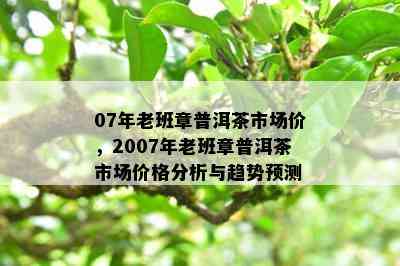 07年老班章普洱茶市场价，2007年老班章普洱茶市场价格分析与趋势预测